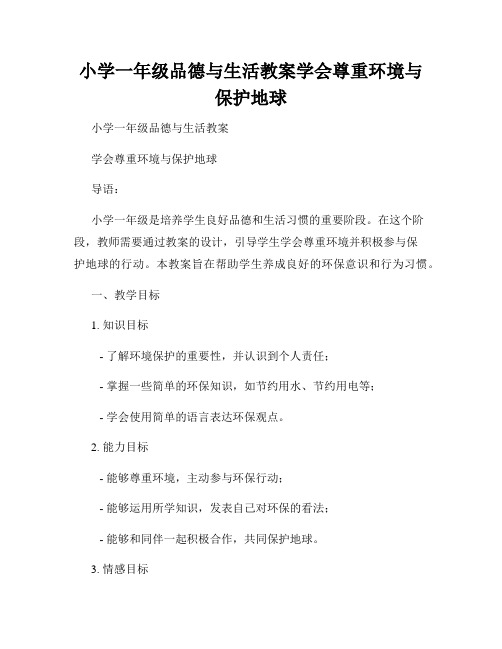 小学一年级品德与生活教案学会尊重环境与保护地球

小学一年级品德与生活教案

学会尊重环境与保护地球

导语：

小学一年级是培养学生良好品德和生活习惯的重要阶段。在这个阶段，教师需要通过教案的设计，引导学生学会尊重环境并积极参与保护地球的行动。本教案旨在帮助学生养成良好的环保意识和行为习惯。

一、教学目标

1. 知识目标

- 了解环境保护的重要性，并认识到个人责任；

- 掌握一些简单的环保知识，如节约用水、节约用电等；

- 学会使用简单的语言表达环保观点。

2. 能力目标

- 能够尊重环境，主动参与环保行动；

- 能够运用所学知识，发表自己对环保的看法；

- 能够和同伴一起积极合作，共同保护地球。

3. 情感目标